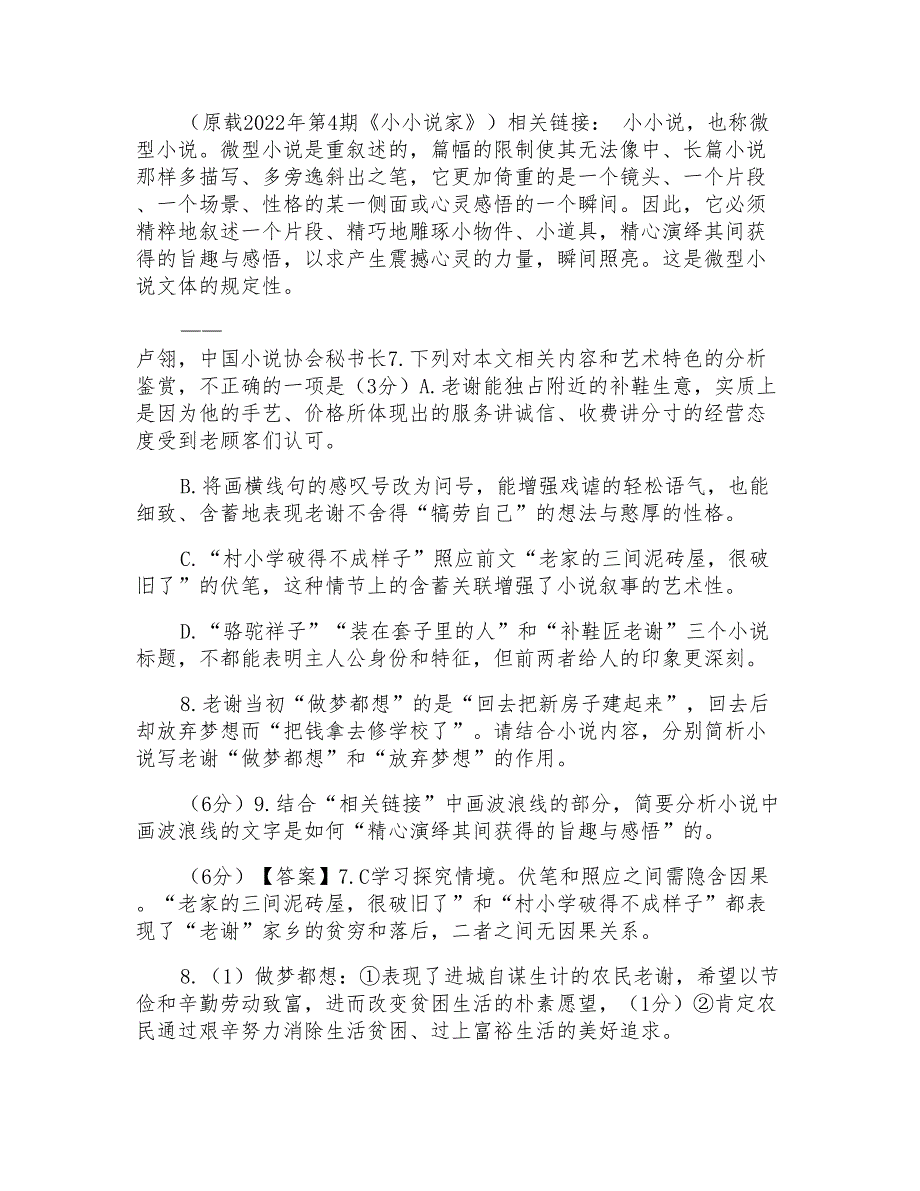 （原载2022年第4期《小小说家》）相关链接： 小小说，也称微型小说。微型小说是重叙述的，篇幅的限制使其无法像中、长篇小说那样多描写、多旁逸斜出之笔，它更加倚重的是一个镜头、一个片段、一个场景、性格的某一侧面或心灵感悟的一个瞬间。因此，它必须精粹地叙述一个片段、精巧地雕琢小物件、小道具，精心演绎其间获得的旨趣与感悟，以求产生震撼心灵的力量，瞬间照亮。这是微型小说文体的规定性。

——

卢翎，中国小说协会秘书长7.下列对本文相关内容和艺术特色的分析鉴赏，不正确的一项是（3分）A.老谢能独占附近的补鞋生意，实质上是因为他的手艺、价格所体现出的服务讲诚信、收费讲分寸的经营态度受到老顾客们认可。

B.将画横线句的感叹号改为问号，能增强戏谑的轻松语气，也能细致、含蓄地表现老谢不舍得“犒劳自己”的想法与憨厚的性格。

C.“村小学破得不成样子”照应前文“老家的三间泥砖屋，很破旧了”的伏笔，这种情节上的含蓄关联增强了小说叙事的艺术性。

D.“骆驼祥子”“装在套子里的人”和“补鞋匠老谢”三个小说标题，不都能表明主人公身份和特征，但前两者给人的印象更深刻。

8.老谢当初“做梦都想”的是“回去把新房子建起来”，回去后却放弃梦想而“把钱拿去修学校了”。请结合小说内容，分别简析小说写老谢“做梦都想”和“放弃梦想”的作用。

（6分）9.结合“相关链接”中画波浪线的部分，简要分析小说中画波浪线的文字是如何“精心演绎其间获得的旨趣与感悟”的。

（6分）【答案】7.C学习探究情境。伏笔和照应之间需隐含因果。“老家的三间泥砖屋，很破旧了”和“村小学破得不成样子”都表现了“老谢”家乡的贫穷和落后，二者之间无因果关系。

8.（1）做梦都想：①表现了进城自谋生计的农民老谢，希望以节俭和辛勤劳动致富，进而改变贫困生活的朴素愿望，（1分）②肯定农民通过艰辛努力消除生活贫困、过上富裕生活的美好追求。